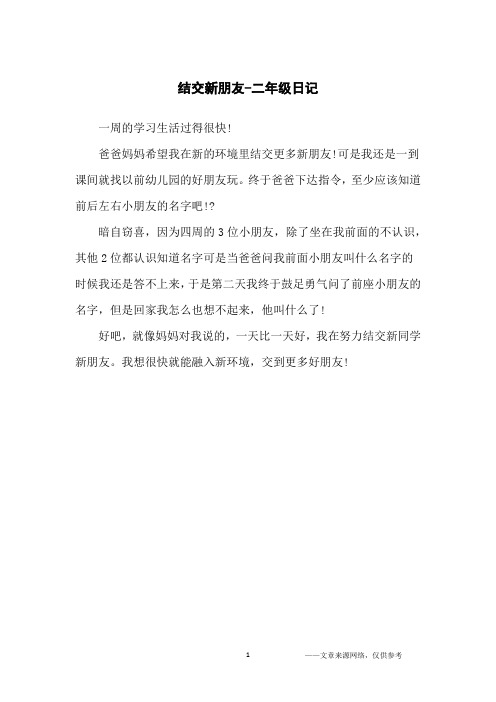 结交新朋友-二年级日记

一周的学习生活过得很快!

爸爸妈妈希望我在新的环境里结交更多新朋友!可是我还是一到课间就找以前幼儿园的好朋友玩。终于爸爸下达指令，至少应该知道前后左右小朋友的名字吧!?

暗自窃喜，因为四周的3位小朋友，除了坐在我前面的不认识，其他2位都认识知道名字可是当爸爸问我前面小朋友叫什么名字的时候我还是答不上来，于是第二天我终于鼓足勇气问了前座小朋友的名字，但是回家我怎么也想不起来，他叫什么了!

好吧，就像妈妈对我说的，一天比一天好，我在努力结交新同学新朋友。我想很快就能融入新环境，交到更多好朋友!

1

——文章来源网络，仅供参考